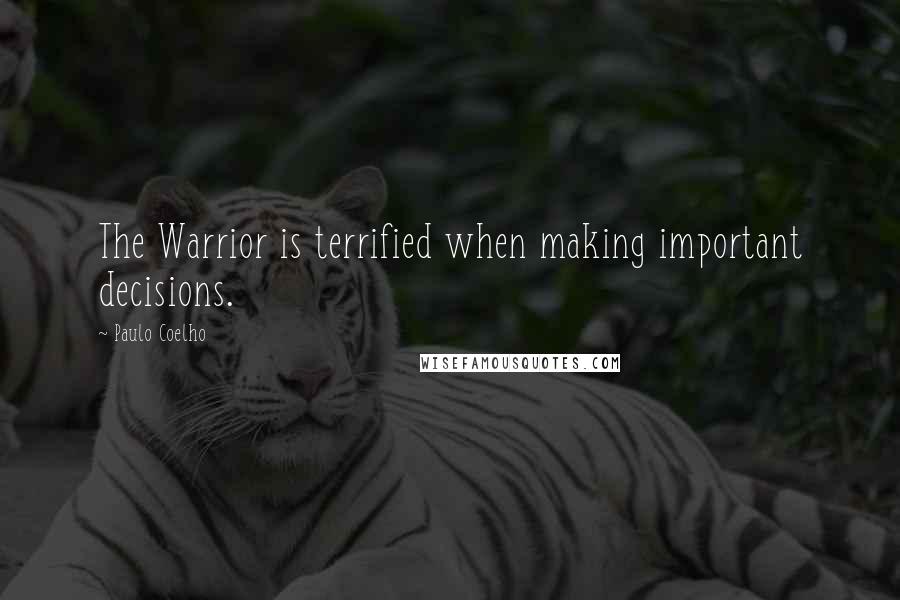 The Warrior is terrified when making important decisions.

~ Paulo Coelho

WISEFAMOUSQUOTES.COM